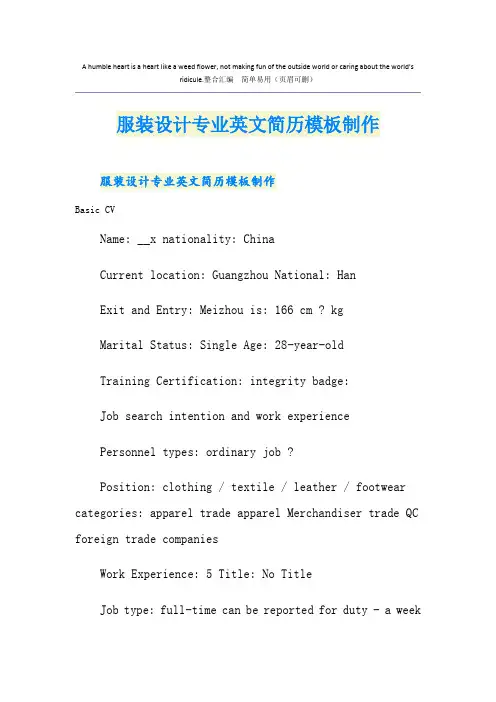 A humble heart is a heart like a weed flower, not making fun of the outside world or caring about the world's ridicule.整合汇编　简单易用（页眉可删）

服装设计专业英文简历模板制作

服装设计专业英文简历模板制作

Basic CV

Name: __x nationality: China

Current location: Guangzhou National: Han

Exit and Entry: Meizhou is: 166 cm ? kg

Marital Status: Single Age: 28-year-old

Training Certification: integrity badge:

Job search intention and work experience

Personnel types: ordinary job ?

Position: clothing / textile / leather / footwear categories: apparel trade apparel Merchandiser trade QC foreign trade companies

Work Experience: 5 Title: No Title

Job type: full-time can be reported for duty - a week